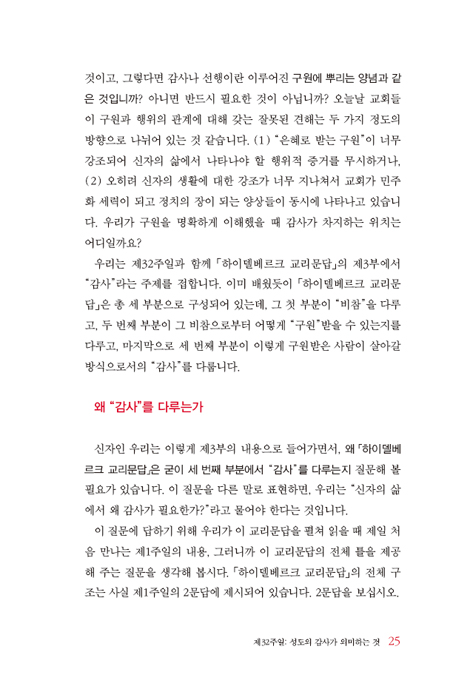 것이고, 그렇다면 감사나 선행이란 이루어진 구원에 뿌리는 양념과 같은 것입니까? 아니면 반드시 필요한 것이 아닙니까? 오늘날 교회들이 구원과 행위의 관계에 대해 갖는 잘못된 견해는 두 가지 정도의 방향으로 나뉘어 있는 것 같습니다. (1) "은혜로 받는 구원"이 너무 강조되어 신자의 삶에서 나타나야 할 행위적 증거를 무시하거나, (2) 오히려 신자의 생활에 대한 강조가 너무 지나쳐서 교회가 민주화 세력이 되고 정치의 장이 되는 양상들이 동시에 나타나고 있습니다. 우리가 구원을 명확하게 이해했을 때 감사가 차지하는 위치는 어디일까요?

우리는 제32주일과 함께 「하이델베르크 교리문답」의 제3부에서 "감사"라는 주제를 접합니다. 이미 배웠듯이 「하이델베르크 교리문답」은 총 세 부분으로 구성되어 있는데, 그 첫 부분이 "비참"을 다루고, 두 번째 부분이 그 비참으로부터 어떻게 "구원"받을 수 있는지를 다루고, 마지막으로 세 번째 부분이 이렇게 구원받은 사람이 살아갈 방식으로서의 "감사"를 다룹니다.

왜 "감사"를 다루는가

신자인 우리는 이렇게 제3부의 내용으로 들어가면서, 왜 「하이델베르크 교리문답」은 굳이 세 번째 부분에서 "감사"를 다루는지 질문해 볼 필요가 있습니다. 이 질문을 다른 말로 표현하면, 우리는 "신자의 삶에서 왜 감사가 필요한가?"라고 물어야 한다는 것입니다.

이 질문에 답하기 위해 우리가 이 교리문답을 펼쳐 읽을 때 제일 처음 만나는 제1주일의 내용, 그러니까 이 교리문답의 전체 틀을 제공해 주는 질문을 생각해 봅시다. 「하이델베르크 교리문답」의 전체 구조는 사실 제1주일의 2문답에 제시되어 있습니다. 2문답을 보십시오.

제32주일: 성도의 감사가 의미하는 것 25